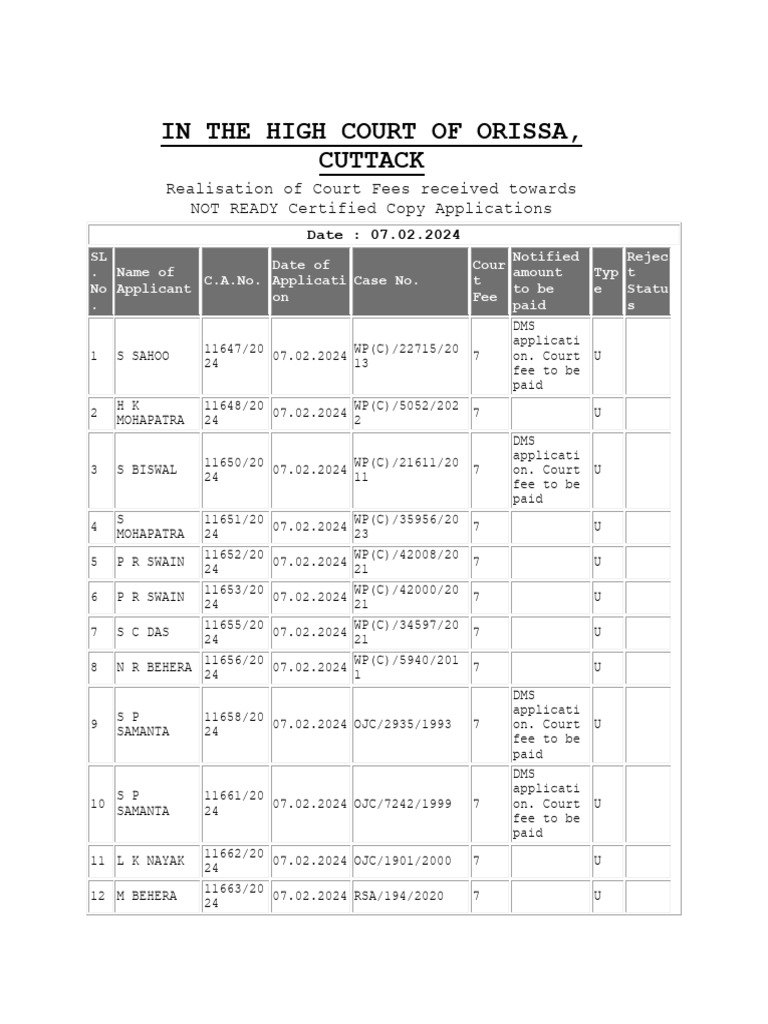 IN THE HIGH COURT OF ORISSA, CUTTACK

Realisation of Court Fees received towards NOT READY Certified Copy Applications

Date : 07.02.2024

| SL. No. | Name of Applicant | C.A.No. | Date of Application | Case No. | Court Fee | Notified amount to be paid | Type | Reject Status |
|---|---|---|---|---|---|---|---|---|
| 1 | S SAHOO | 11647/2024 | 07.02.2024 | WP(C)/22715/2013 | 7 | DMS application. Court fee to be paid | U | |
| 2 | H K MOHAPATRA | 11648/2024 | 07.02.2024 | WP(C)/5052/2022 | 7 | | U | |
| 3 | S BISWAL | 11650/2024 | 07.02.2024 | WP(C)/21611/2011 | 7 | DMS application. Court fee to be paid | U | |
| 4 | S MOHAPATRA | 11651/2024 | 07.02.2024 | WP(C)/35956/2023 | 7 | | U | |
| 5 | P R SWAIN | 11652/2024 | 07.02.2024 | WP(C)/42008/2021 | 7 | | U | |
| 6 | P R SWAIN | 11653/2024 | 07.02.2024 | WP(C)/42000/2021 | 7 | | U | |
| 7 | S C DAS | 11655/2024 | 07.02.2024 | WP(C)/34597/2021 | 7 | | U | |
| 8 | N R BEHERA | 11656/2024 | 07.02.2024 | WP(C)/5940/2011 | 7 | | U | |
| 9 | S P SAMANTA | 11658/2024 | 07.02.2024 | OJC/2935/1993 | 7 | DMS application. Court fee to be paid | U | |
| 10 | S P SAMANTA | 11661/2024 | 07.02.2024 | OJC/7242/1999 | 7 | DMS application. Court fee to be paid | U | |
| 11 | L K NAYAK | 11662/2024 | 07.02.2024 | OJC/1901/2000 | 7 | | U | |
| 12 | M BEHERA | 11663/2024 | 07.02.2024 | RSA/194/2020 | 7 | | U | |